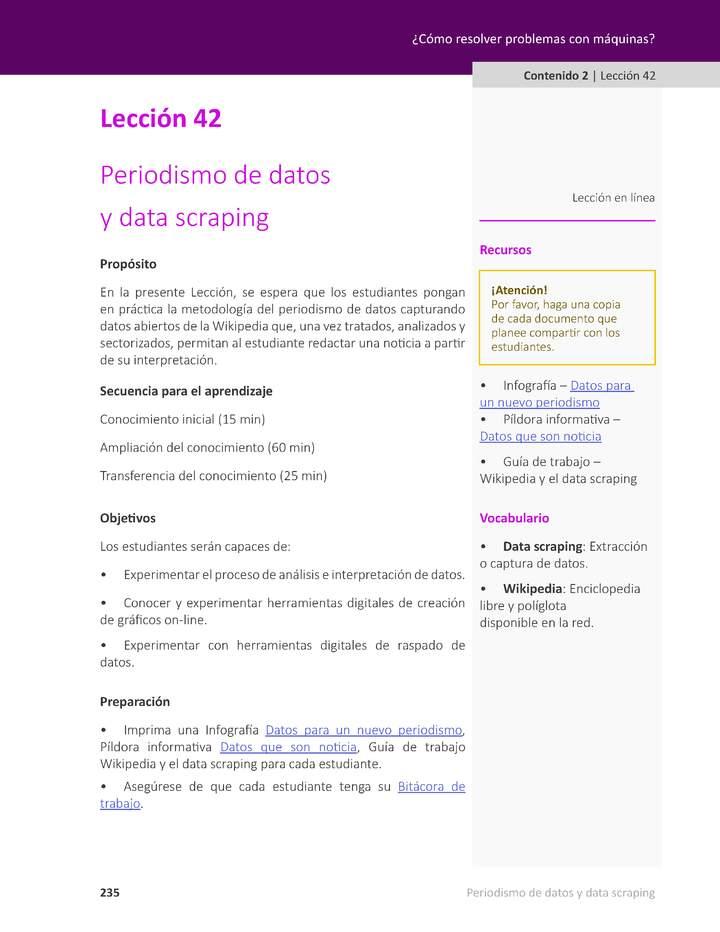 ¿Cómo resolver problemas con máquinas?

Contenido 2 | Lección 42

Lección 42

Periodismo de datos y data scraping

Propósito

En la presente Lección, se espera que los estudiantes pongan en práctica la metodología del periodismo de datos capturando datos abiertos de la Wikipedia que, una vez tratados, analizados y sectorizados, permitan al estudiante redactar una noticia a partir de su interpretación.

Secuencia para el aprendizaje

Conocimiento inicial (15 min)

Ampliación del conocimiento (60 min)

Transferencia del conocimiento (25 min)

Objetivos

Los estudiantes serán capaces de:

• Experimentar el proceso de análisis e interpretación de datos.

• Conocer y experimentar herramientas digitales de creación de gráficos on-line.

• Experimentar con herramientas digitales de raspado de datos.

Preparación

• Imprima una Infografía Datos para un nuevo periodismo, Píldora informativa Datos que son noticia, Guía de trabajo Wikipedia y el data scraping para cada estudiante.

• Asegúrese de que cada estudiante tenga su Bitácora de trabajo.

Lección en línea

Recursos

¡Atención!
Por favor, haga una copia de cada documento que planee compartir con los estudiantes.

• Infografía – Datos para un nuevo periodismo
• Píldora informativa – Datos que son noticia
• Guía de trabajo – Wikipedia y el data scraping

Vocabulario

• Data scraping: Extracción o captura de datos.

• Wikipedia: Enciclopedia libre y políglota disponible en la red.

235

Periodismo de datos y data scraping